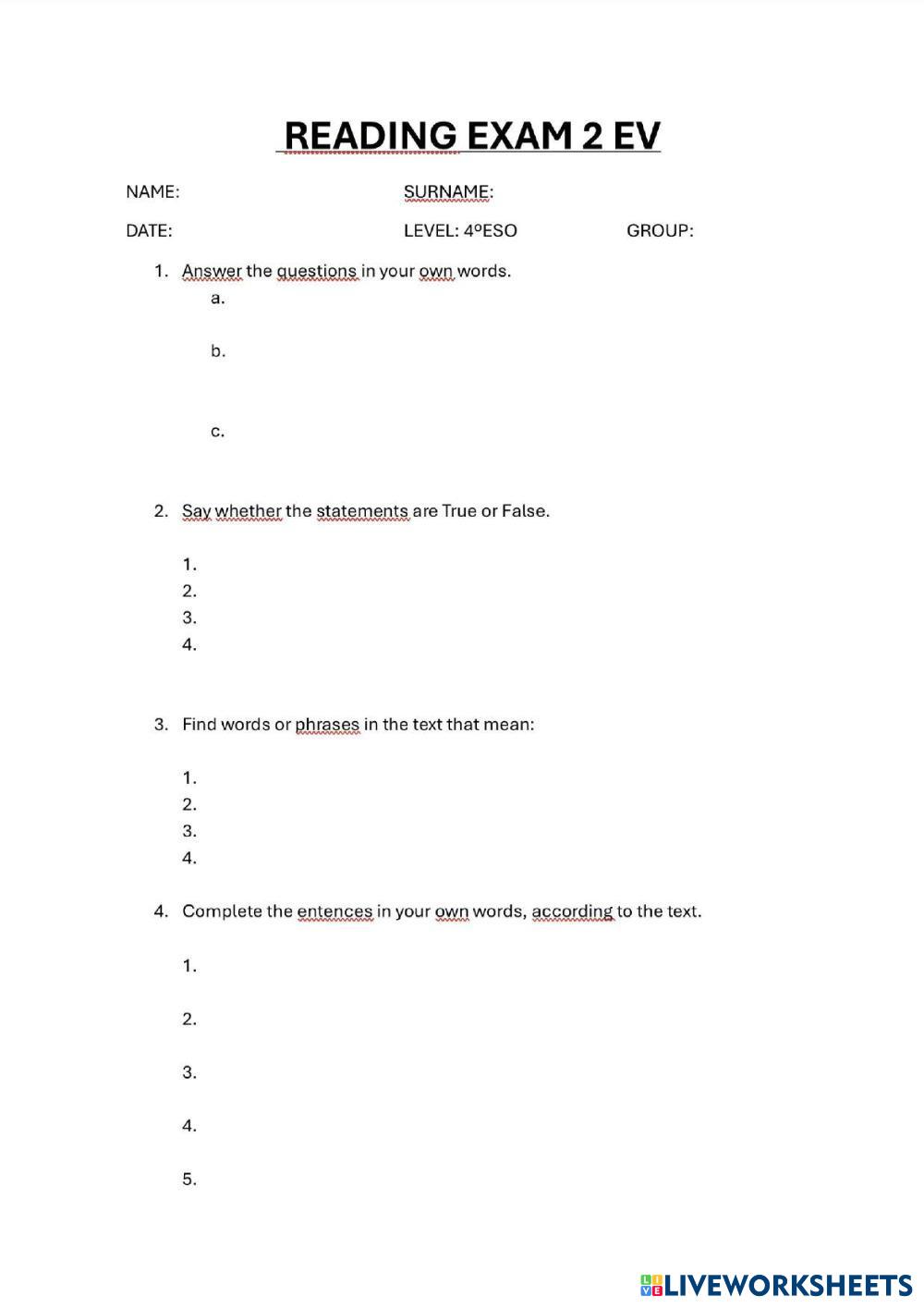 READING EXAM 2 EV

NAME: SURNAME:

DATE: LEVEL: 4ºESO GROUP:

1. Answer the questions in your own words.
a.
b.
c.

2. Say whether the statements are True or False.
1.
2.
3.
4.

3. Find words or phrases in the text that mean:
1.
2.
3.
4.

4. Complete the entences in your own words, according to the text.
1.
2.
3.
4.
5.

LIVEWORKSHEETS